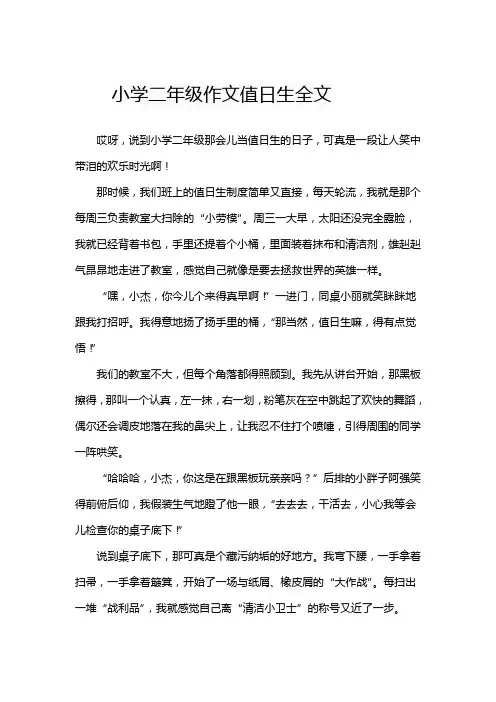 小学二年级作文值日生全文

哎呀，说到小学二年级那会儿当值日生的日子，可真是一段让人笑中带泪的欢乐时光啊！

那时候，我们班上的值日生制度简单又直接，每天轮流，我就是那个每周三负责教室大扫除的“小劳模”。周三一大早，太阳还没完全露脸，我就已经背着书包，手里还提着个小桶，里面装着抹布和清洁剂，雄赳赳气昂昂地走进了教室，感觉自己就像是要去拯救世界的英雄一样。

“嘿，小杰，你今儿个来得真早啊！”一进门，同桌小丽就笑眯眯地跟我打招呼。我得意地扬了扬手里的桶，“那当然，值日生嘛，得有点觉悟！”

我们的教室不大，但每个角落都得照顾到。我先从讲台开始，那黑板擦得，那叫一个认真，左一抹，右一划，粉笔灰在空中跳起了欢快的舞蹈，偶尔还会调皮地落在我的鼻尖上，让我忍不住打个喷嚏，引得周围的同学一阵哄笑。

“哈哈哈，小杰，你这是在跟黑板玩亲亲吗？”后排的小胖子阿强笑得前俯后仰，我假装生气地瞪了他一眼，“去去去，干活去，小心我等会儿检查你的桌子底下！”

说到桌子底下，那可真是个藏污纳垢的好地方。我弯下腰，一手拿着扫帚，一手拿着簸箕，开始了一场与纸屑、橡皮屑的“大作战”。每扫出一堆“战利品”，我就感觉自己离“清洁小卫士”的称号又近了一步。